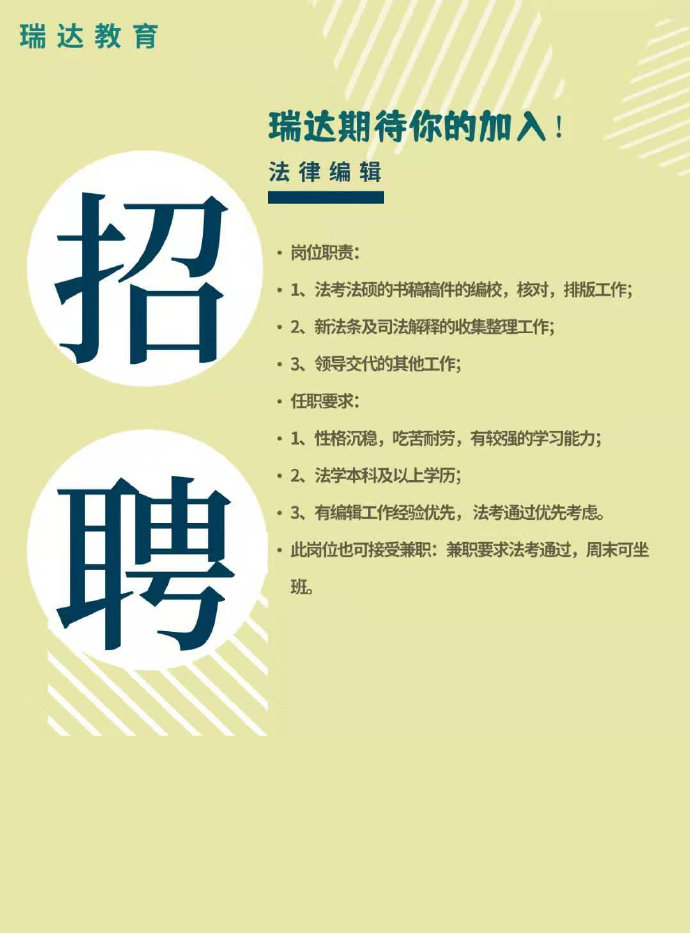 瑞达教育

瑞达期待你的加入！

法律编辑

招

聘

• 岗位职责：

• 1、法考法硕的书稿稿件的编校，核对，排版工作；

• 2、新法条及司法解释的收集整理工作；

• 3、领导交代的其他工作；

• 任职要求：

• 1、性格沉稳，吃苦耐劳，有较强的学习能力；

• 2、法学本科及以上学历；

• 3、有编辑工作经验优先，法考通过优先考虑。

• 此岗位也可接受兼职：兼职要求法考通过，周末可坐班。